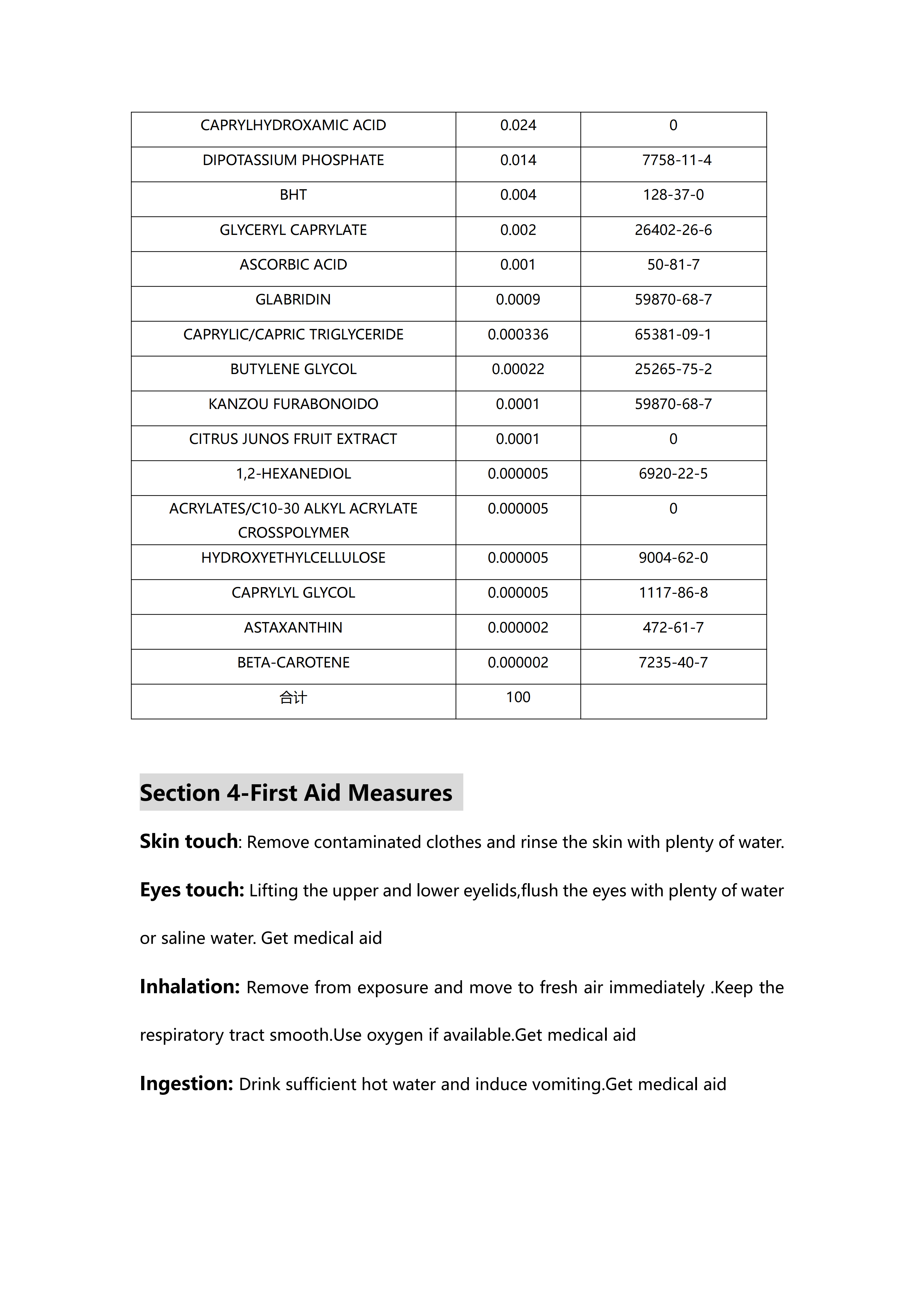 | CAPRYLHYDROXAMIC ACID | 0.024 | 0 |
|---|---|---|
| DIPOTASSIUM PHOSPHATE | 0.014 | 7758-11-4 |
| BHT | 0.004 | 128-37-0 |
| GLYCERYL CAPRYLATE | 0.002 | 26402-26-6 |
| ASCORBIC ACID | 0.001 | 50-81-7 |
| GLABRIDIN | 0.0009 | 59870-68-7 |
| CAPRYLIC/CAPRIC TRIGLYCERIDE | 0.000336 | 65381-09-1 |
| BUTYLENE GLYCOL | 0.00022 | 25265-75-2 |
| KANZOU FURABONOIDO | 0.0001 | 59870-68-7 |
| CITRUS JUNOS FRUIT EXTRACT | 0.0001 | 0 |
| 1,2-HEXANEDIOL | 0.000005 | 6920-22-5 |
| ACRYLATES/C10-30 ALKYL ACRYLATE CROSSPOLYMER | 0.000005 | 0 |
| HYDROXYETHYLCELLULOSE | 0.000005 | 9004-62-0 |
| CAPRYLYL GLYCOL | 0.000005 | 1117-86-8 |
| ASTAXANTHIN | 0.000002 | 472-61-7 |
| BETA-CAROTENE | 0.000002 | 7235-40-7 |
| 合计 | 100 | |

Section 4-First Aid Measures

Skin touch: Remove contaminated clothes and rinse the skin with plenty of water.

Eyes touch: Lifting the upper and lower eyelids,flush the eyes with plenty of water or saline water. Get medical aid

Inhalation: Remove from exposure and move to fresh air immediately .Keep the respiratory tract smooth.Use oxygen if available.Get medical aid

Ingestion: Drink sufficient hot water and induce vomiting.Get medical aid